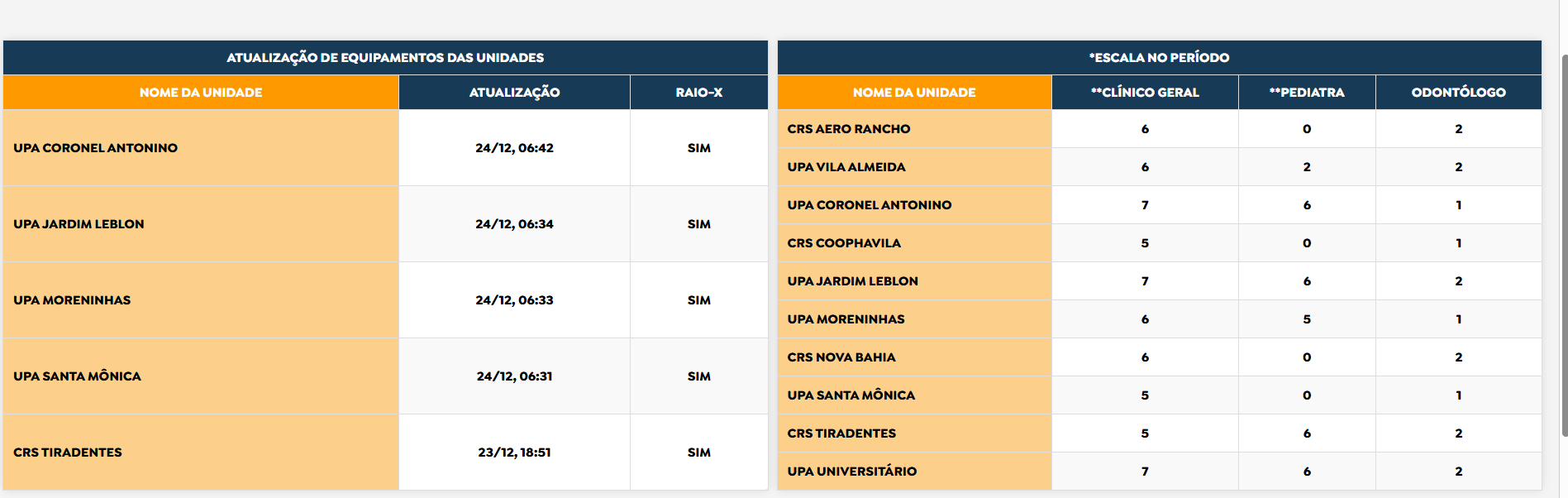 ATUALIZAÇÃO DE EQUIPAMENTOS DAS UNIDADES

| NOME DA UNIDADE | ATUALIZAÇÃO | RAIO-X |
|---|---|---|
| UPA CORONEL ANTONINO | 24/12, 06:42 | SIM |
| UPA JARDIM LEBLON | 24/12, 06:34 | SIM |
| UPA MORENINHAS | 24/12, 06:33 | SIM |
| UPA SANTA MÔNICA | 24/12, 06:31 | SIM |
| CRS TIRADENTES | 23/12, 18:51 | SIM |

*ESCALA NO PERÍODO

| NOME DA UNIDADE | **CLÍNICO GERAL | **PEDIATRA | ODONTÓLOGO |
|---|---|---|---|
| CRS AERO RANCHO | 6 | 0 | 2 |
| UPA VILA ALMEIDA | 6 | 2 | 2 |
| UPA CORONEL ANTONINO | 7 | 6 | 1 |
| CRS COOPHAVILA | 5 | 0 | 1 |
| UPA JARDIM LEBLON | 7 | 6 | 2 |
| UPA MORENINHAS | 6 | 5 | 1 |
| CRS NOVA BAHIA | 6 | 0 | 2 |
| UPA SANTA MÔNICA | 5 | 0 | 1 |
| CRS TIRADENTES | 5 | 6 | 2 |
| UPA UNIVERSITÁRIO | 7 | 6 | 2 |